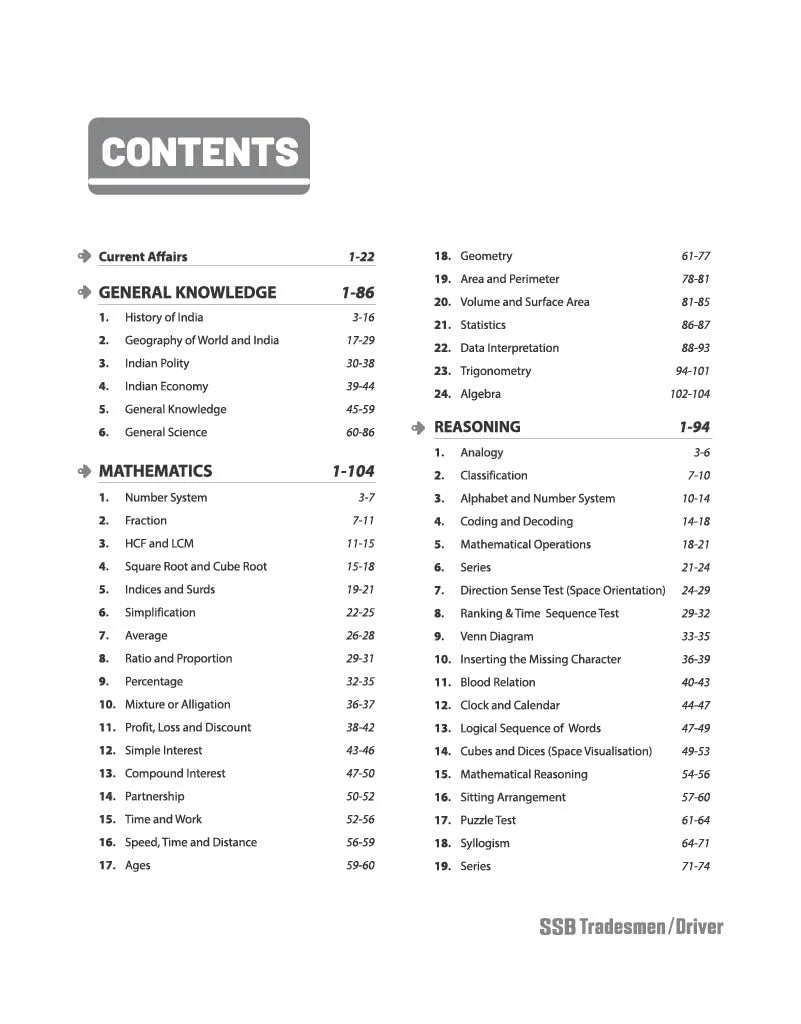 CONTENTS

Current Affairs 1-22

GENERAL KNOWLEDGE 1-86

1. History of India 3-16
2. Geography of World and India 17-29
3. Indian Polity 30-38
4. Indian Economy 39-44
5. General Knowledge 45-59
6. General Science 60-86

MATHEMATICS 1-104

1. Number System 3-7
2. Fraction 7-11
3. HCF and LCM 11-15
4. Square Root and Cube Root 15-18
5. Indices and Surds 19-21
6. Simplification 22-25
7. Average 26-28
8. Ratio and Proportion 29-31
9. Percentage 32-35
10. Mixture or Alligation 36-37
11. Profit, Loss and Discount 38-42
12. Simple Interest 43-46
13. Compound Interest 47-50
14. Partnership 50-52
15. Time and Work 52-56
16. Speed, Time and Distance 56-59
17. Ages 59-60
18. Geometry 61-77
19. Area and Perimeter 78-81
20. Volume and Surface Area 81-85
21. Statistics 86-87
22. Data Interpretation 88-93
23. Trigonometry 94-101
24. Algebra 102-104

REASONING 1-94

1. Analogy 3-6
2. Classification 7-10
3. Alphabet and Number System 10-14
4. Coding and Decoding 14-18
5. Mathematical Operations 18-21
6. Series 21-24
7. Direction Sense Test (Space Orientation) 24-29
8. Ranking & Time Sequence Test 29-32
9. Venn Diagram 33-35
10. Inserting the Missing Character 36-39
11. Blood Relation 40-43
12. Clock and Calendar 44-47
13. Logical Sequence of Words 47-49
14. Cubes and Dices (Space Visualisation) 49-53
15. Mathematical Reasoning 54-56
16. Sitting Arrangement 57-60
17. Puzzle Test 61-64
18. Syllogism 64-71
19. Series 71-74

SSB Tradesmen/Driver